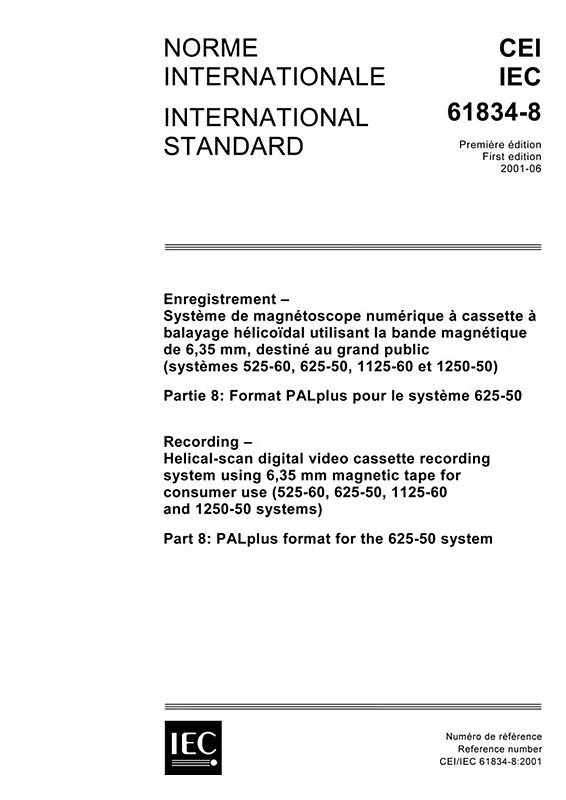 NORME INTERNATIONALE

INTERNATIONAL STANDARD

CEI
IEC
61834-8

Première édition
First edition
2001-06

Enregistrement –
Système de magnétoscope numérique à cassette à balayage hélicoïdal utilisant la bande magnétique de 6,35 mm, destiné au grand public (systèmes 525-60, 625-50, 1125-60 et 1250-50)

Partie 8: Format PALplus pour le système 625-50

Recording –
Helical-scan digital video cassette recording system using 6,35 mm magnetic tape for consumer use (525-60, 625-50, 1125-60 and 1250-50 systems)

Part 8: PALplus format for the 625-50 system

IEC

Numéro de référence
Reference number
CEI/IEC 61834-8:2001